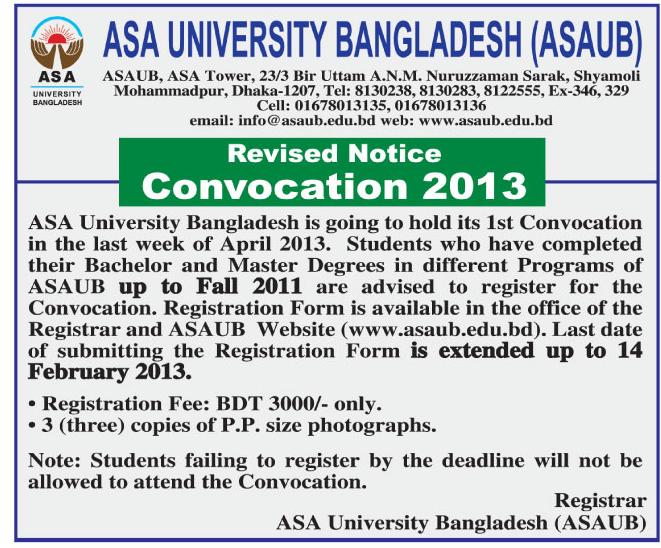 ASA
UNIVERSITY
BANGLADESH

ASA UNIVERSITY BANGLADESH (ASAUB)

ASAUB, ASA Tower, 23/3 Bir Uttam A.N.M. Nuruzzaman Sarak, Shyamoli Mohammadpur, Dhaka-1207, Tel: 8130238, 8130283, 8122555, Ex-346, 329
Cell: 01678013135, 01678013136
email: info@asaub.edu.bd web: www.asaub.edu.bd

Revised Notice
Convocation 2013

ASA University Bangladesh is going to hold its 1st Convocation in the last week of April 2013. Students who have completed their Bachelor and Master Degrees in different Programs of ASAUB up to Fall 2011 are advised to register for the Convocation. Registration Form is available in the office of the Registrar and ASAUB Website (www.asaub.edu.bd). Last date of submitting the Registration Form is extended up to 14 February 2013.

• Registration Fee: BDT 3000/- only.
• 3 (three) copies of P.P. size photographs.

Note: Students failing to register by the deadline will not be allowed to attend the Convocation.

Registrar
ASA University Bangladesh (ASAUB)